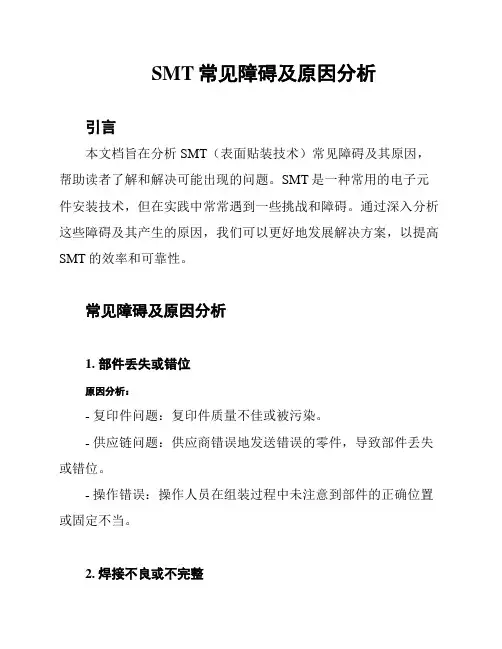 SMT 常见障碍及原因分析

引言

本文档旨在分析 SMT（表面贴装技术）常见障碍及其原因，帮助读者了解和解决可能出现的问题。SMT 是一种常用的电子元件安装技术，但在实践中常常遇到一些挑战和障碍。通过深入分析这些障碍及其产生的原因，我们可以更好地发展解决方案，以提高 SMT 的效率和可靠性。

常见障碍及原因分析

1. 部件丢失或错位

原因分析：

- 复印件问题：复印件质量不佳或被污染。

- 供应链问题：供应商错误地发送错误的零件，导致部件丢失或错位。

- 操作错误：操作人员在组装过程中未注意到部件的正确位置或固定不当。

2. 焊接不良或不完整